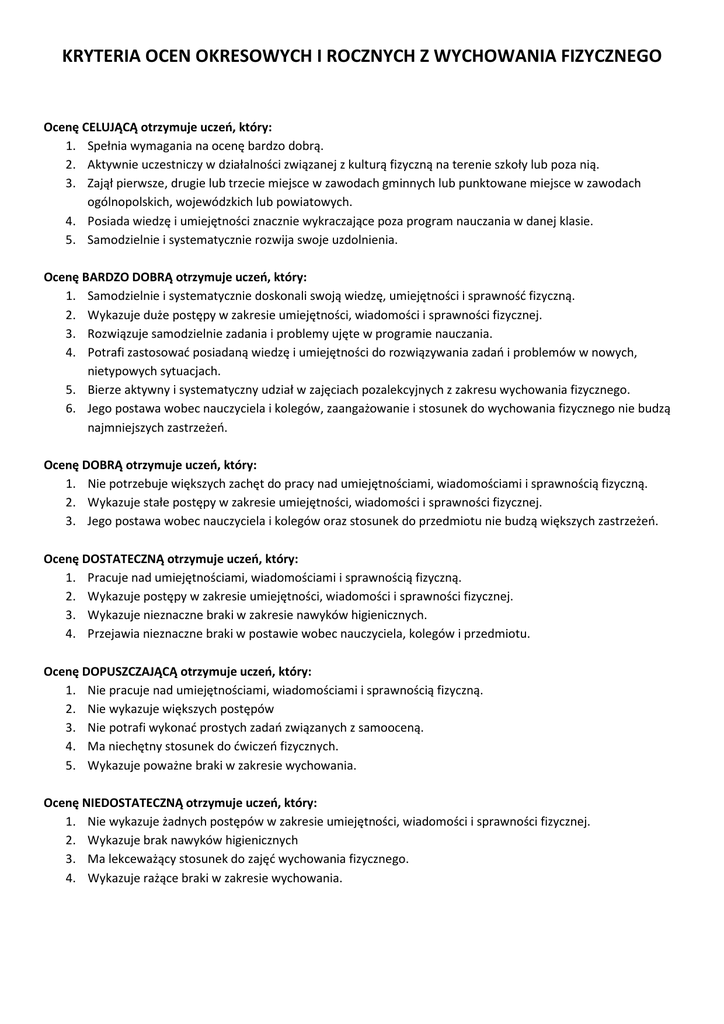 KRYTERIA OCEN OKRESOWYCH I ROCZNYCH Z WYCHOWANIA FIZYCZNEGO

Ocenę CELUJĄCĄ otrzymuje uczeń, który:
1. Spełnia wymagania na ocenę bardzo dobrą.
2. Aktywnie uczestniczy w działalności związanej z kulturą fizyczną na terenie szkoły lub poza nią.
3. Zajął pierwsze, drugie lub trzecie miejsce w zawodach gminnych lub punktowane miejsce w zawodach ogólnopolskich, wojewódzkich lub powiatowych.
4. Posiada wiedzę i umiejętności znacznie wykraczające poza program nauczania w danej klasie.
5. Samodzielnie i systematycznie rozwija swoje uzdolnienia.

Ocenę BARDZO DOBRĄ otrzymuje uczeń, który:
1. Samodzielnie i systematycznie doskonali swoją wiedzę, umiejętności i sprawność fizyczną.
2. Wykazuje duże postępy w zakresie umiejętności, wiadomości i sprawności fizycznej.
3. Rozwiązuje samodzielnie zadania i problemy ujęte w programie nauczania.
4. Potrafi zastosować posiadaną wiedzę i umiejętności do rozwiązywania zadań i problemów w nowych, nietypowych sytuacjach.
5. Bierze aktywny i systematyczny udział w zajęciach pozalekcyjnych z zakresu wychowania fizycznego.
6. Jego postawa wobec nauczyciela i kolegów, zaangażowanie i stosunek do wychowania fizycznego nie budzą najmniejszych zastrzeżeń.

Ocenę DOBRĄ otrzymuje uczeń, który:
1. Nie potrzebuje większych zachęt do pracy nad umiejętnościami, wiadomościami i sprawnością fizyczną.
2. Wykazuje stałe postępy w zakresie umiejętności, wiadomości i sprawności fizycznej.
3. Jego postawa wobec nauczyciela i kolegów oraz stosunek do przedmiotu nie budzą większych zastrzeżeń.

Ocenę DOSTATECZNĄ otrzymuje uczeń, który:
1. Pracuje nad umiejętnościami, wiadomościami i sprawnością fizyczną.
2. Wykazuje postępy w zakresie umiejętności, wiadomości i sprawności fizycznej.
3. Wykazuje nieznaczne braki w zakresie nawyków higienicznych.
4. Przejawia nieznaczne braki w postawie wobec nauczyciela, kolegów i przedmiotu.

Ocenę DOPUSZCZAJĄCĄ otrzymuje uczeń, który:
1. Nie pracuje nad umiejętnościami, wiadomościami i sprawnością fizyczną.
2. Nie wykazuje większych postępów
3. Nie potrafi wykonać prostych zadań związanych z samooceną.
4. Ma niechętny stosunek do ćwiczeń fizycznych.
5. Wykazuje poważne braki w zakresie wychowania.

Ocenę NIEDOSTATECZNĄ otrzymuje uczeń, który:
1. Nie wykazuje żadnych postępów w zakresie umiejętności, wiadomości i sprawności fizycznej.
2. Wykazuje brak nawyków higienicznych
3. Ma lekceważący stosunek do zajęć wychowania fizycznego.
4. Wykazuje rażące braki w zakresie wychowania.